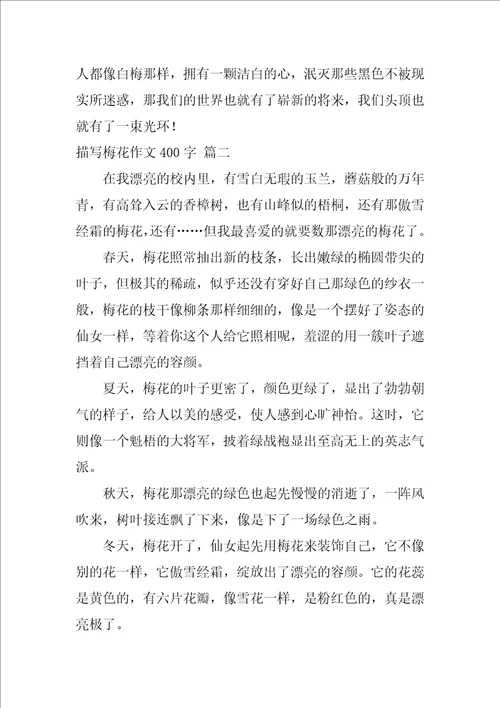 人都像白梅那样，拥有一颗洁白的心，泯灭那些黑色不被现实所迷惑，那我们的世界也就有了崭新的将来，我们头顶也就有了一束光环！

描写梅花作文 400 字 篇二

在我漂亮的校内里，有雪白无瑕的玉兰，蘑菇般的万年青，有高耸入云的香樟树，也有山峰似的梧桐，还有那傲雪经霜的梅花，还有……但我最喜爱的就要数那漂亮的梅花了。

春天，梅花照常抽出新的枝条，长出嫩绿的椭圆带尖的叶子，但极其的稀疏，似乎还没有穿好自己那绿色的纱衣一般，梅花的枝干像柳条那样细细的，像是一个摆好了姿态的仙女一样，等着你这个人给它照相呢，羞涩的用一簇叶子遮挡着自己漂亮的容颜。

夏天，梅花的叶子更密了，颜色更绿了，显出了勃勃朝气的样子，给人以美的感受，使人感到心旷神怡。这时，它则像一个魁梧的大将军，披着绿战袍显出至高无上的英志气派。

秋天，梅花那漂亮的绿色也起先慢慢的消逝了，一阵风吹来，树叶接连飘了下来，像是下了一场绿色之雨。

冬天，梅花开了，仙女起先用梅花来装饰自己，它不像别的花一样，它傲雪经霜，绽放出了漂亮的容颜。它的花蕊是黄色的，有六片花瓣，像雪花一样，是粉红色的，真是漂亮极了。